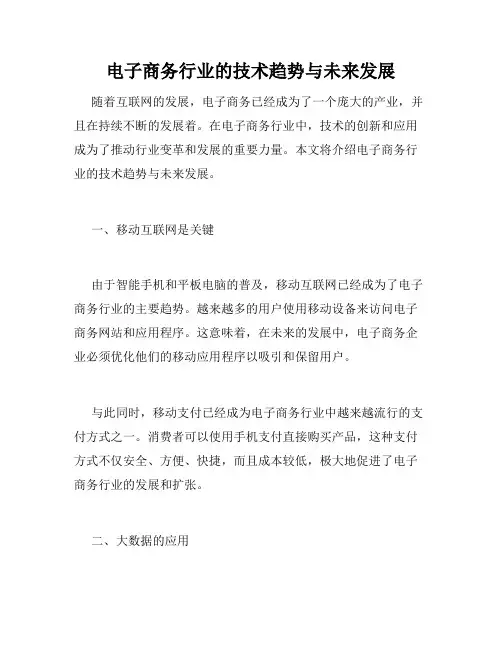 电子商务行业的技术趋势与未来发展

随着互联网的发展，电子商务已经成为了一个庞大的产业，并且在持续不断的发展着。在电子商务行业中，技术的创新和应用成为了推动行业变革和发展的重要力量。本文将介绍电子商务行业的技术趋势与未来发展。

一、移动互联网是关键

由于智能手机和平板电脑的普及，移动互联网已经成为了电子商务行业的主要趋势。越来越多的用户使用移动设备来访问电子商务网站和应用程序。这意味着，在未来的发展中，电子商务企业必须优化他们的移动应用程序以吸引和保留用户。

与此同时，移动支付已经成为电子商务行业中越来越流行的支付方式之一。消费者可以使用手机支付直接购买产品，这种支付方式不仅安全、方便、快捷，而且成本较低，极大地促进了电子商务行业的发展和扩张。

二、大数据的应用